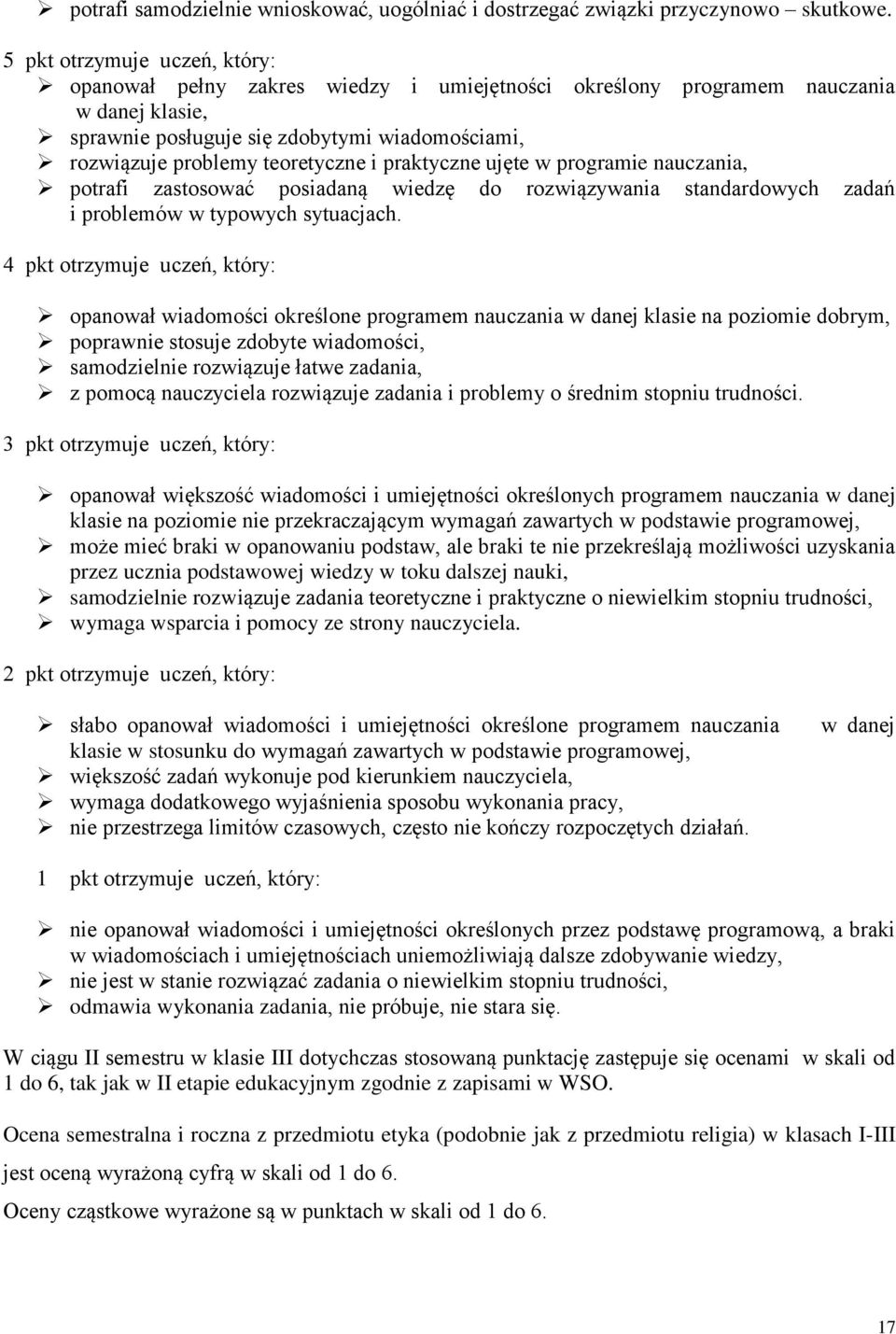 ➢ potrafi samodzielnie wnioskować, uogólniać i dostrzegać związki przyczynowo – skutkowe.

5 pkt otrzymuje uczeń, który:
➢ opanował pełny zakres wiedzy i umiejętności określony programem nauczania w danej klasie,
➢ sprawnie posługuje się zdobytymi wiadomościami,
➢ rozwiązuje problemy teoretyczne i praktyczne ujęte w programie nauczania,
➢ potrafi zastosować posiadaną wiedzę do rozwiązywania standardowych zadań i problemów w typowych sytuacjach.

4 pkt otrzymuje uczeń, który:

➢ opanował wiadomości określone programem nauczania w danej klasie na poziomie dobrym,
➢ poprawnie stosuje zdobyte wiadomości,
➢ samodzielnie rozwiązuje łatwe zadania,
➢ z pomocą nauczyciela rozwiązuje zadania i problemy o średnim stopniu trudności.

3 pkt otrzymuje uczeń, który:

➢ opanował większość wiadomości i umiejętności określonych programem nauczania w danej klasie na poziomie nie przekraczającym wymagań zawartych w podstawie programowej,
➢ może mieć braki w opanowaniu podstaw, ale braki te nie przekreślają możliwości uzyskania przez ucznia podstawowej wiedzy w toku dalszej nauki,
➢ samodzielnie rozwiązuje zadania teoretyczne i praktyczne o niewielkim stopniu trudności,
➢ wymaga wsparcia i pomocy ze strony nauczyciela.

2 pkt otrzymuje uczeń, który:

➢ słabo opanował wiadomości i umiejętności określone programem nauczania w danej klasie w stosunku do wymagań zawartych w podstawie programowej,
➢ większość zadań wykonuje pod kierunkiem nauczyciela,
➢ wymaga dodatkowego wyjaśnienia sposobu wykonania pracy,
➢ nie przestrzega limitów czasowych, często nie kończy rozpoczętych działań.

1 pkt otrzymuje uczeń, który:

➢ nie opanował wiadomości i umiejętności określonych przez podstawę programową, a braki w wiadomościach i umiejętnościach uniemożliwiają dalsze zdobywanie wiedzy,
➢ nie jest w stanie rozwiązać zadania o niewielkim stopniu trudności,
➢ odmawia wykonania zadania, nie próbuje, nie stara się.

W ciągu II semestru w klasie III dotychczas stosowaną punktację zastępuje się ocenami w skali od 1 do 6, tak jak w II etapie edukacyjnym zgodnie z zapisami w WSO.

Ocena semestralna i roczna z przedmiotu etyka (podobnie jak z przedmiotu religia) w klasach I-III jest oceną wyrażoną cyfrą w skali od 1 do 6.

Oceny cząstkowe wyrażone są w punktach w skali od 1 do 6.

17